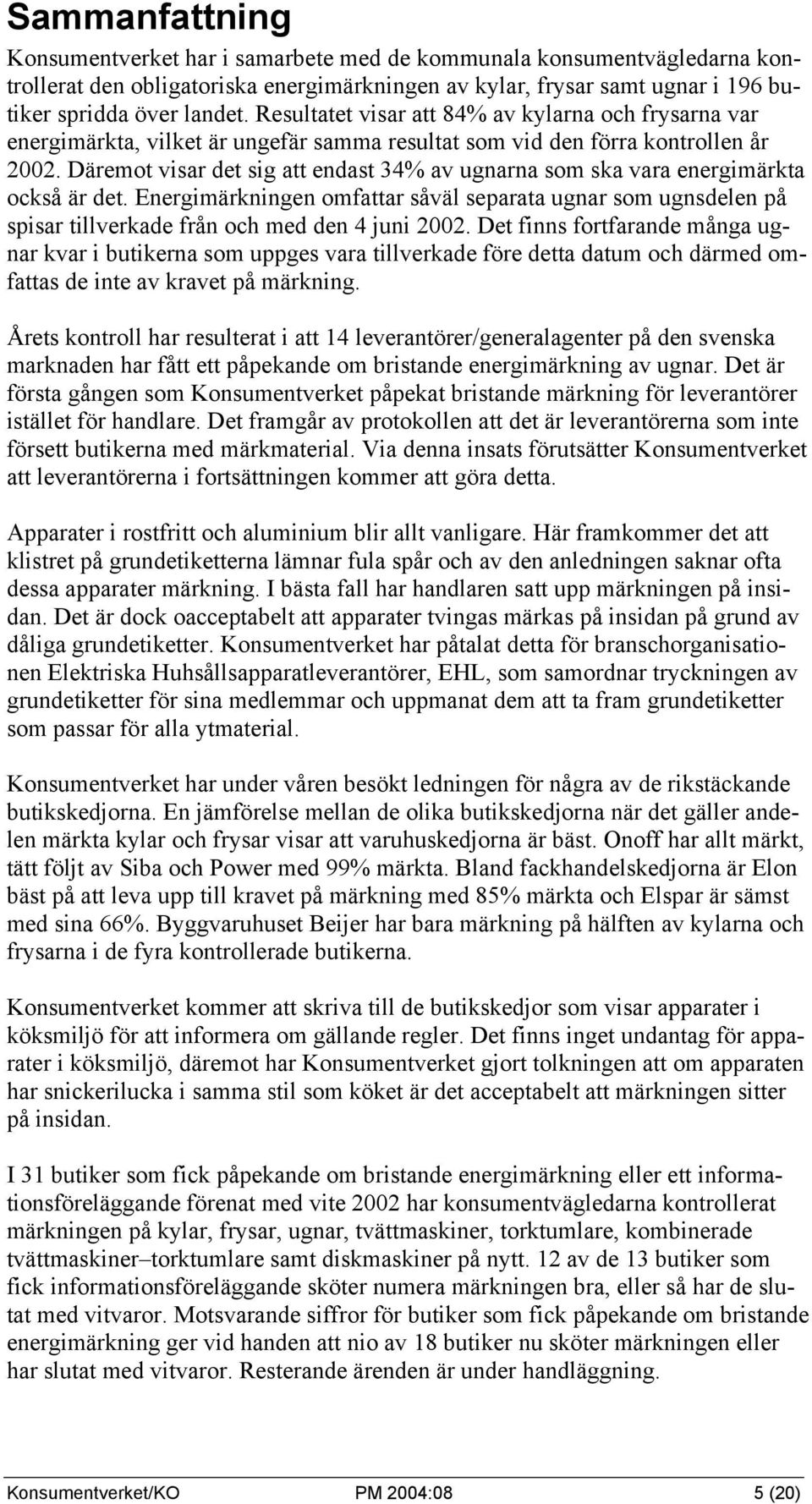 Sammanfattning

Konsumentverket har i samarbete med de kommunala konsumentvägledarna kontrollerat den obligatoriska energimärkningen av kylar, frysar samt ugnar i 196 butiker spridda över landet. Resultatet visar att 84% av kylarna och frysarna var energimärkta, vilket är ungefär samma resultat som vid den förra kontrollen år 2002. Däremot visar det sig att endast 34% av ugnarna som ska vara energimärkta också är det. Energimärkningen omfattar såväl separata ugnar som ugnsdelen på spisar tillverkade från och med den 4 juni 2002. Det finns fortfarande många ugnar kvar i butikerna som uppges vara tillverkade före detta datum och därmed omfattas de inte av kravet på märkning.

Årets kontroll har resulterat i att 14 leverantörer/generalagenter på den svenska marknaden har fått ett påpekande om bristande energimärkning av ugnar. Det är första gången som Konsumentverket påpekat bristande märkning för leverantörer istället för handlare. Det framgår av protokollen att det är leverantörerna som inte försett butikerna med märkmaterial. Via denna insats förutsätter Konsumentverket att leverantörerna i fortsättningen kommer att göra detta.

Apparater i rostfritt och aluminium blir allt vanligare. Här framkommer det att klistret på grundetiketterna lämnar fula spår och av den anledningen saknar ofta dessa apparater märkning. I bästa fall har handlaren satt upp märkningen på insidan. Det är dock oacceptabelt att apparater tvingas märkas på insidan på grund av dåliga grundetiketter. Konsumentverket har påtalat detta för branschorganisationen Elektriska Huhsållsapparatleverantörer, EHL, som samordnar tryckningen av grundetiketter för sina medlemmar och uppmanat dem att ta fram grundetiketter som passar för alla ytmaterial.

Konsumentverket har under våren besökt ledningen för några av de rikstäckande butikskedjorna. En jämförelse mellan de olika butikskedjorna när det gäller andelen märkta kylar och frysar visar att varuhuskedjorna är bäst. Onoff har allt märkt, tätt följt av Siba och Power med 99% märkta. Bland fackhandelskedjorna är Elon bäst på att leva upp till kravet på märkning med 85% märkta och Elspar är sämst med sina 66%. Byggvaruhuset Beijer har bara märkning på hälften av kylarna och frysarna i de fyra kontrollerade butikerna.

Konsumentverket kommer att skriva till de butikskedjor som visar apparater i köksmiljö för att informera om gällande regler. Det finns inget undantag för apparater i köksmiljö, däremot har Konsumentverket gjort tolkningen att om apparaten har snickerilucka i samma stil som köket är det acceptabelt att märkningen sitter på insidan.

I 31 butiker som fick påpekande om bristande energimärkning eller ett informationsföreläggande förenat med vite 2002 har konsumentvägledarna kontrollerat märkningen på kylar, frysar, ugnar, tvättmaskiner, torktumlare, kombinerade tvättmaskiner–torktumlare samt diskmaskiner på nytt. 12 av de 13 butiker som fick informationsföreläggande sköter numera märkningen bra, eller så har de slutat med vitvaror. Motsvarande siffror för butiker som fick påpekande om bristande energimärkning ger vid handen att nio av 18 butiker nu sköter märkningen eller har slutat med vitvaror. Resterande ärenden är under handläggning.

Konsumentverket/KO PM 2004:08 5 (20)